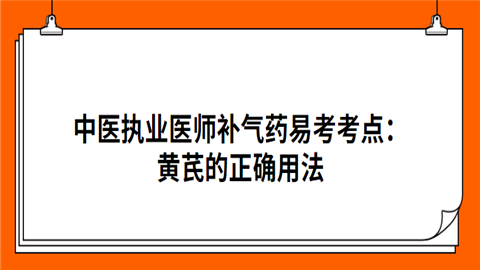 中医执业医师补气药易考考点：
黄芪的正确用法